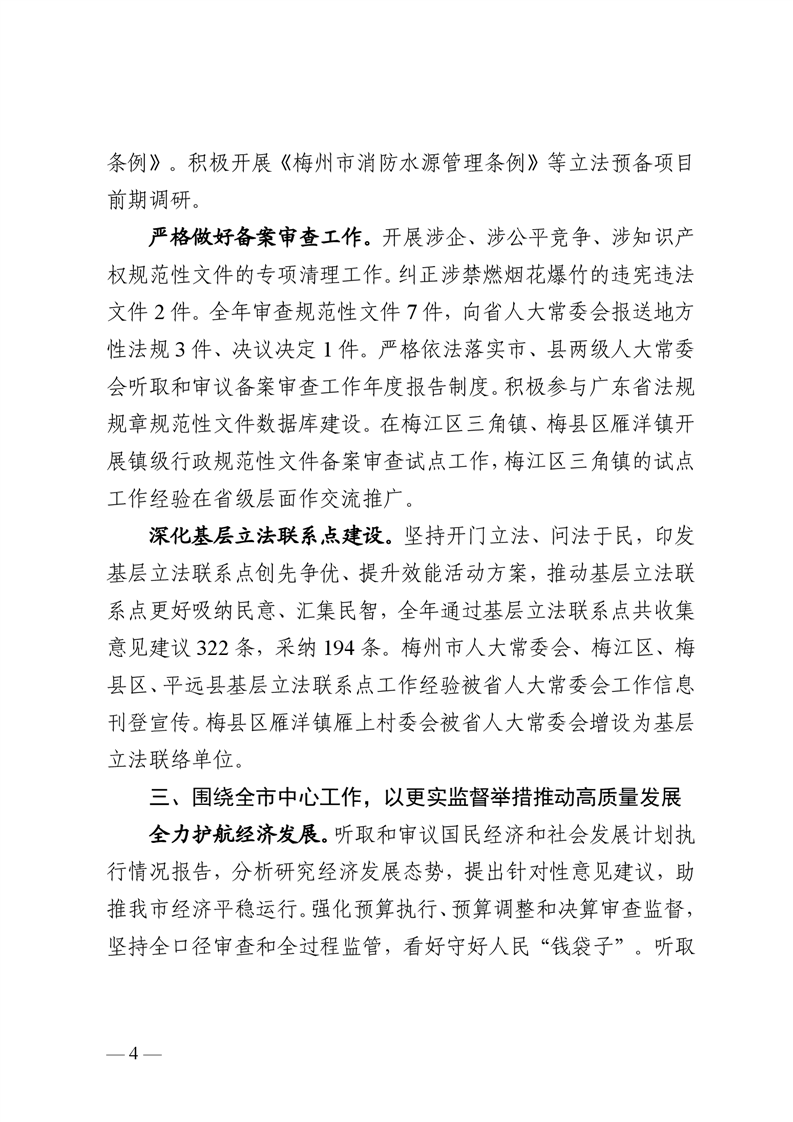 条例》。积极开展《梅州市消防水源管理条例》等立法预备项目前期调研。

严格做好备案审查工作。开展涉企、涉公平竞争、涉知识产权规范性文件的专项清理工作。纠正涉禁燃烟花爆竹的违宪违法文件 2 件。全年审查规范性文件 7 件，向省人大常委会报送地方性法规 3 件、决议决定 1 件。严格依法落实市、县两级人大常委会听取和审议备案审查工作年度报告制度。积极参与广东省法规规章规范性文件数据库建设。在梅江区三角镇、梅县区雁洋镇开展镇级行政规范性文件备案审查试点工作，梅江区三角镇的试点工作经验在省级层面作交流推广。

深化基层立法联系点建设。坚持开门立法、问法于民，印发基层立法联系点创先争优、提升效能活动方案，推动基层立法联系点更好吸纳民意、汇集民智，全年通过基层立法联系点共收集意见建议 322 条，采纳 194 条。梅州市人大常委会、梅江区、梅县区、平远县基层立法联系点工作经验被省人大常委会工作信息刊登宣传。梅县区雁洋镇雁上村委会被省人大常委会增设为基层立法联络单位。

三、围绕全市中心工作，以更实监督举措推动高质量发展

全力护航经济发展。听取和审议国民经济和社会发展计划执行情况报告，分析研究经济发展态势，提出针对性意见建议，助推我市经济平稳运行。强化预算执行、预算调整和决算审查监督，坚持全口径审查和全过程监管，看好守好人民“钱袋子”。听取

— 4 —